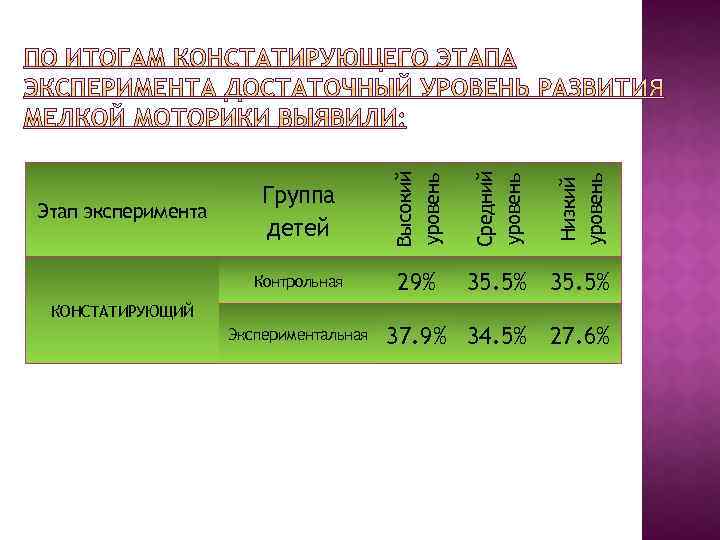 ПО ИТОГАМ КОНСТАТИРУЮЩЕГО ЭТАПА ЭКСПЕРИМЕНТА ДОСТАТОЧНЫЙ УРОВЕНЬ РАЗВИТИЯ МЕЛКОЙ МОТОРИКИ ВЫЯВИЛИ:

| Этап эксперимента | Группа детей | Высокий уровень | Средний уровень | Низкий уровень |
|---|---|---|---|---|
| КОНСТАТИРУЮЩИЙ | Контрольная | 29% | 35.5% | 35.5% |
| | Экспериментальная | 37.9% | 34.5% | 27.6% |